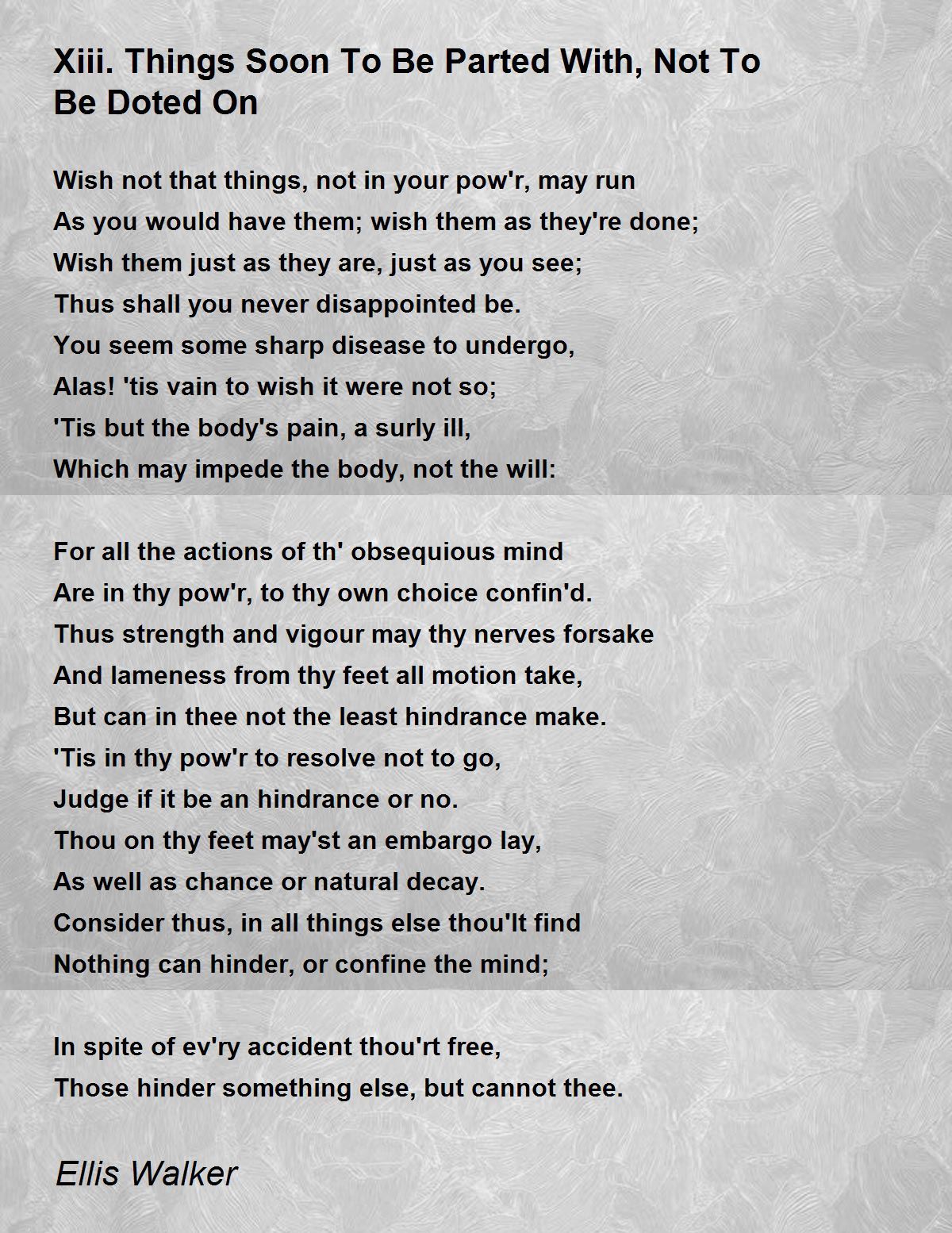 Xiii. Things Soon To Be Parted With, Not To Be Doted On

Wish not that things, not in your pow'r, may run
As you would have them; wish them as they're done;
Wish them just as they are, just as you see;
Thus shall you never disappointed be.
You seem some sharp disease to undergo,
Alas! 'tis vain to wish it were not so;
'Tis but the body's pain, a surly ill,
Which may impede the body, not the will:

For all the actions of th' obsequious mind
Are in thy pow'r, to thy own choice confin'd.
Thus strength and vigour may thy nerves forsake
And lameness from thy feet all motion take,
But can in thee not the least hindrance make.
'Tis in thy pow'r to resolve not to go,
Judge if it be an hindrance or no.
Thou on thy feet may'st an embargo lay,
As well as chance or natural decay.
Consider thus, in all things else thou'lt find
Nothing can hinder, or confine the mind;

In spite of ev'ry accident thou'rt free,
Those hinder something else, but cannot thee.

Ellis Walker